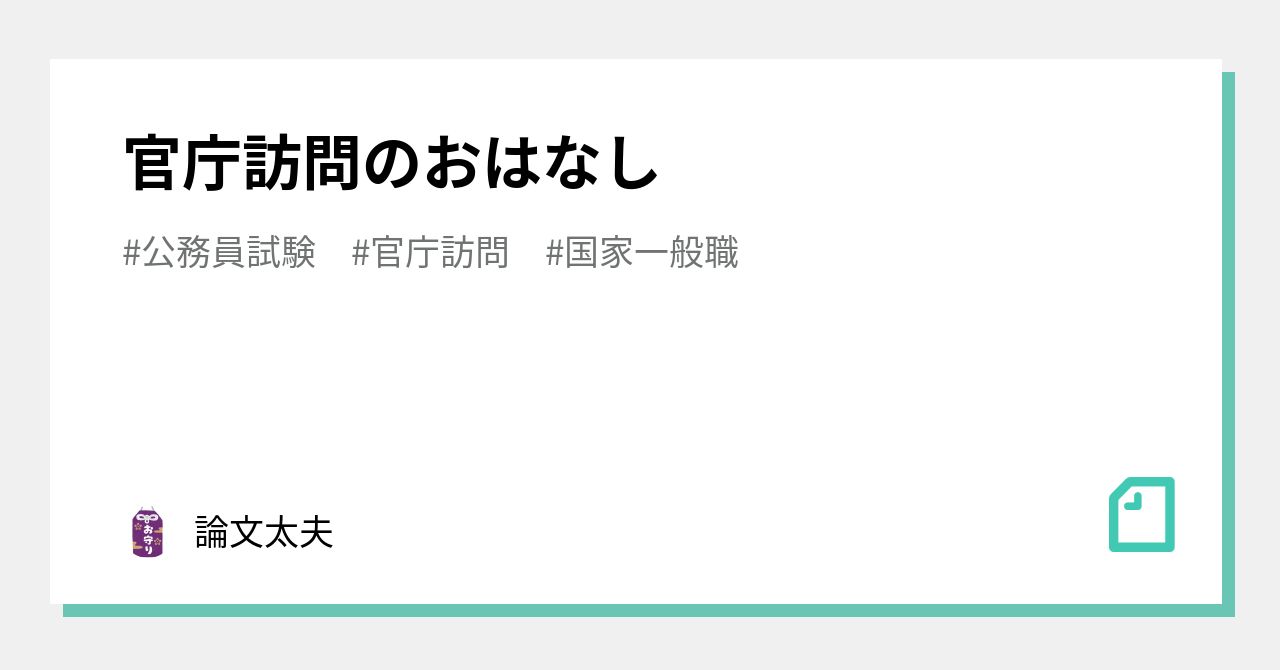 官庁訪問のおはなし

#公務員試験 #官庁訪問 #国家一般職

お守り

論文太夫